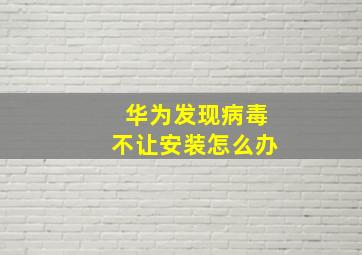 华为发现病毒
不让安装怎么办